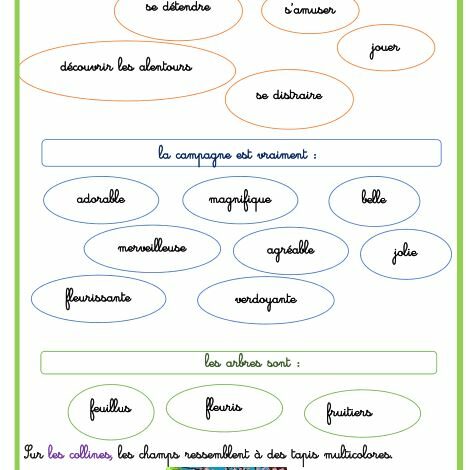 se détendre

s'amuser

jouer

découvrir les alentours

se distraire

la campagne est vraiment :

adorable

magnifique

belle

merveilleuse

agréable

jolie

fleurissante

verdoyante

les arbres sont :

feuillus

fleuris

fruitiers

Sur les collines, les champs ressemblent à des tapis multicolores.